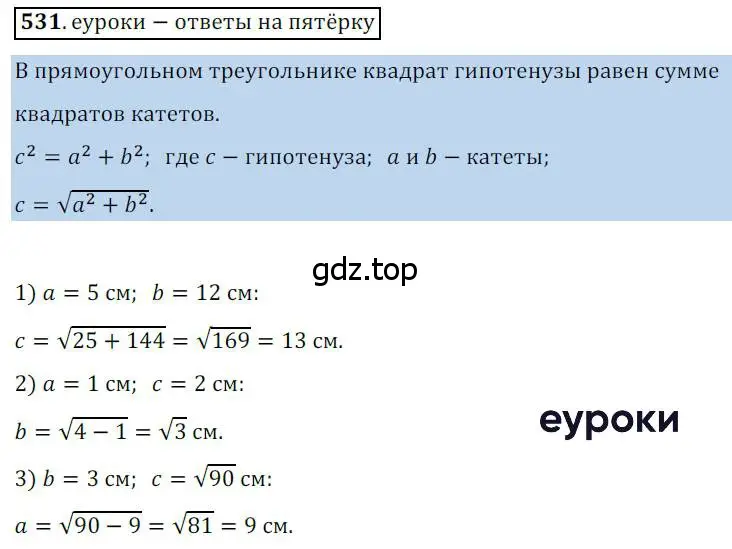 531. еуроки – ответы на пятёрку

В прямоугольном треугольнике квадрат гипотенузы равен сумме квадратов катетов.

$c^2 = a^2 + b^2$; где $c$ – гипотенуза; $a$ и $b$ – катеты;

$c = \sqrt{a^2 + b^2}$.

gdz.top

1) $a = 5$ см; $b = 12$ см:

$c = \sqrt{25 + 144} = \sqrt{169} = 13$ см.

2) $a = 1$ см; $c = 2$ см:

$b = \sqrt{4 - 1} = \sqrt{3}$ см.

еуроки

3) $b = 3$ см; $c = \sqrt{90}$ см:

$a = \sqrt{90 - 9} = \sqrt{81} = 9$ см.